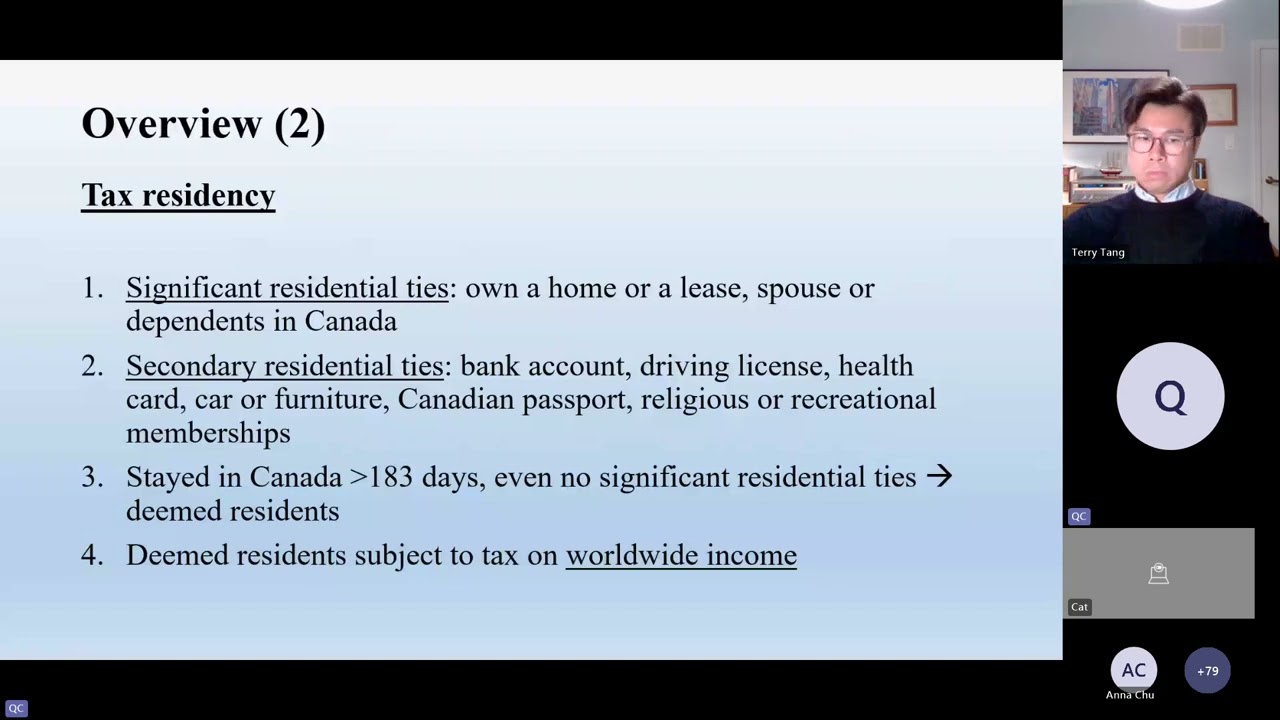 Overview (2)

Tax residency

1. Significant residential ties: own a home or a lease, spouse or dependents in Canada
2. Secondary residential ties: bank account, driving license, health card, car or furniture, Canadian passport, religious or recreational memberships
3. Stayed in Canada >183 days, even no significant residential ties → deemed residents
4. Deemed residents subject to tax on worldwide income

Terry Tang

Q

QC

Cat

AC
Anna Chu

+79

QC